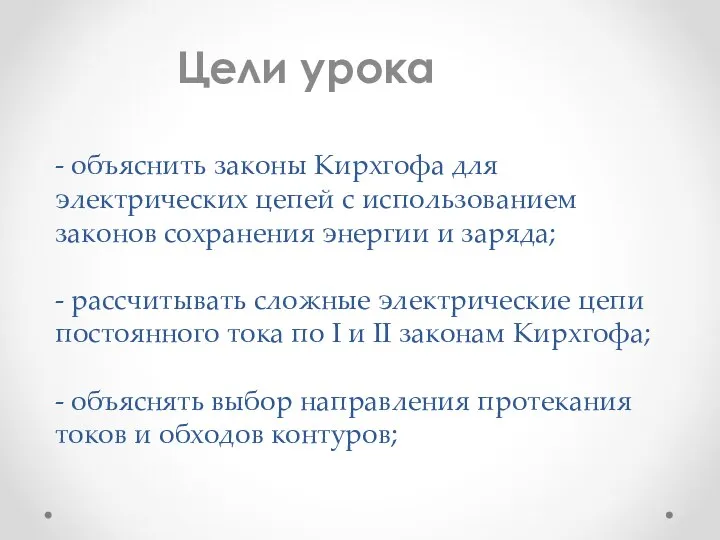 Цели урока

- объяснить законы Кирхгофа для электрических цепей с использованием законов сохранения энергии и заряда;

- рассчитывать сложные электрические цепи постоянного тока по I и II законам Кирхгофа;

- объяснять выбор направления протекания токов и обходов контуров;